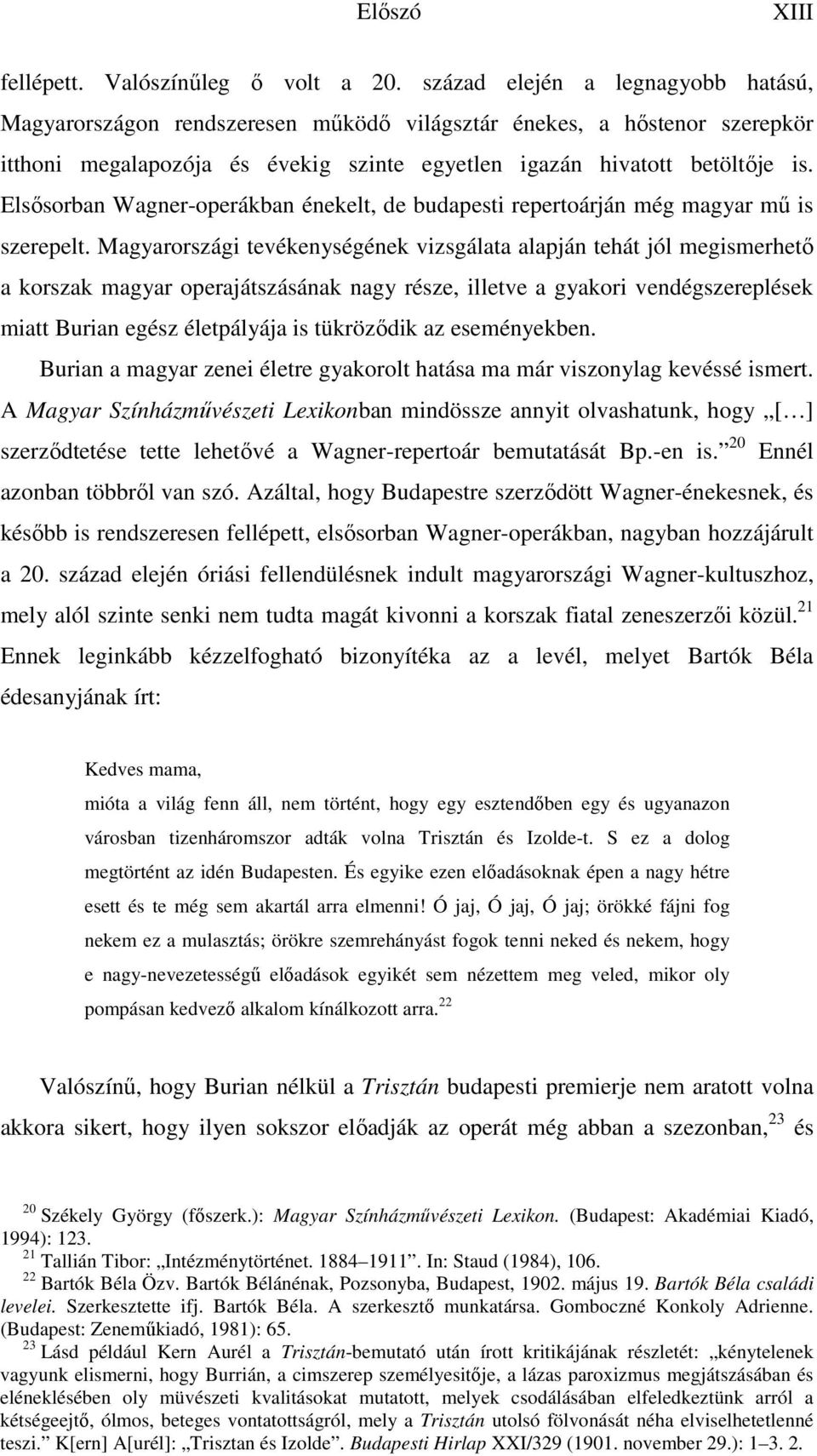 Előszó XIII

fellépett. Valószínűleg ő volt a 20. század elején a legnagyobb hatású, Magyarországon rendszeresen működő világsztár énekes, a hőstenor szerepkör itthoni megalapozója és évekig szinte egyetlen igazán hivatott betöltője is. Elsősorban Wagner-operákban énekelt, de budapesti repertoárján még magyar mű is szerepelt. Magyarországi tevékenységének vizsgálata alapján tehát jól megismerhető a korszak magyar operajátszásának nagy része, illetve a gyakori vendégszereplések miatt Burian egész életpályája is tükröződik az eseményekben.

Burian a magyar zenei életre gyakorolt hatása ma már viszonylag kevéssé ismert. A Magyar Színházművészeti Lexikonban mindössze annyit olvashatunk, hogy „[…] szerződtetése tette lehetővé a Wagner-repertoár bemutatását Bp.-en is.”$^{20}$ Ennél azonban többről van szó. Azáltal, hogy Budapestre szerződött Wagner-énekesnek, és később is rendszeresen fellépett, elsősorban Wagner-operákban, nagyban hozzájárult a 20. század elején óriási fellendülésnek indult magyarországi Wagner-kultuszhoz, mely alól szinte senki nem tudta magát kivonni a korszak fiatal zeneszerzői közül.$^{21}$ Ennek leginkább kézzelfogható bizonyítéka az a levél, melyet Bartók Béla édesanyjának írt:

Kedves mama,
mióta a világ fenn áll, nem történt, hogy egy esztendőben egy és ugyanazon városban tizenháromszor adták volna Trisztán és Izolde-t. S ez a dolog megtörtént az idén Budapesten. És egyike ezen előadásoknak épen a nagy hétre esett és te még sem akartál arra elmenni! Ó jaj, Ó jaj, Ó jaj; örökké fájni fog nekem ez a mulasztás; örökre szemrehányást fogok tenni neked és nekem, hogy e nagy-nevezetességű előadások egyikét sem nézettem meg veled, mikor oly pompásan kedvező alkalom kínálkozott arra.$^{22}$

Valószínű, hogy Burian nélkül a Trisztán budapesti premierje nem aratott volna akkora sikert, hogy ilyen sokszor előadják az operát még abban a szezonban,$^{23}$ és

$^{20}$ Székely György (főszerk.): Magyar Színházművészeti Lexikon. (Budapest: Akadémiai Kiadó, 1994): 123.
$^{21}$ Tallián Tibor: „Intézménytörténet. 1884–1911”. In: Staud (1984), 106.
$^{22}$ Bartók Béla Özv. Bartók Bélánénak, Pozsonyba, Budapest, 1902. május 19. Bartók Béla családi levelei. Szerkesztette ifj. Bartók Béla. A szerkesztő munkatársa. Gombocné Konkoly Adrienne. (Budapest: Zeneműkiadó, 1981): 65.
$^{23}$ Lásd például Kern Aurél a Trisztán-bemutató után írott kritikájának részletét: „kénytelenek vagyunk elismerni, hogy Burrián, a cimszerep személyesitője, a lázas paroxizmus megjátszásában és eléneklésében oly müvészeti kvalitásokat mutatott, melyek csodálásában elfeledkeztünk arról a kétségeejtő, ólmos, beteges vontatottságról, mely a Trisztán utolsó fölvonását néha elviselhetetlenné teszi.” K[ern] A[urél]: „Trisztan és Izolde”. Budapesti Hirlap XXI/329 (1901. november 29.): 1–3. 2.